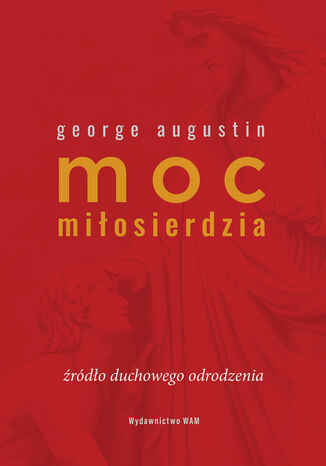 george augustin

moc

miłosierdzia

źródło duchowego odrodzenia

Wydawnictwo WAM